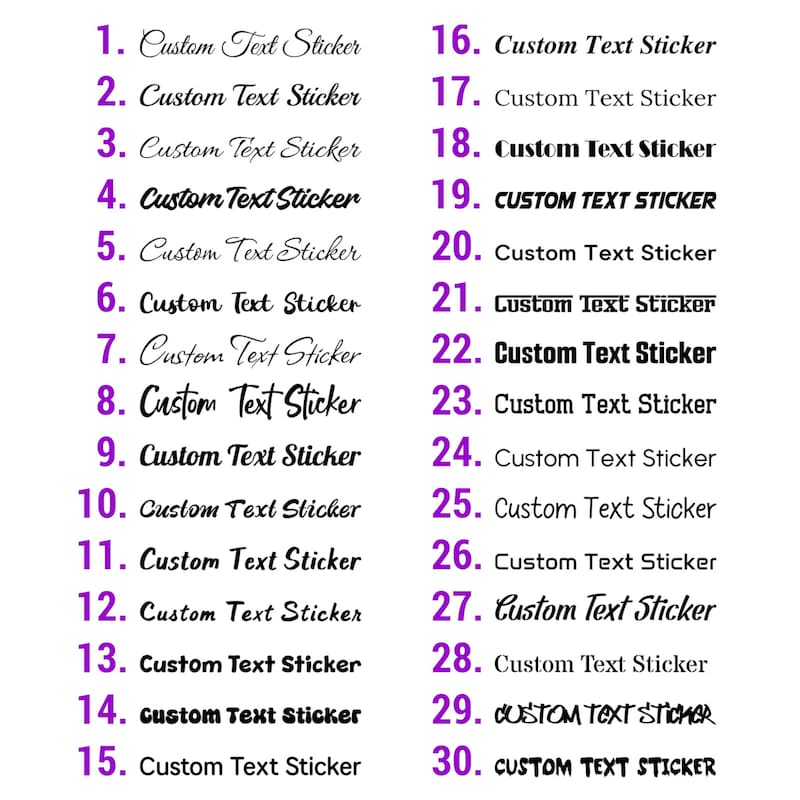 1. Custom Text Sticker
2. Custom Text Sticker
3. Custom Text Sticker
4. Custom Text Sticker
5. Custom Text Sticker
6. Custom Text Sticker
7. Custom Text Sticker
8. Custom Text Sticker
9. Custom Text Sticker
10. Custom Text Sticker
11. Custom Text Sticker
12. Custom Text Sticker
13. Custom Text Sticker
14. Custom Text Sticker
15. Custom Text Sticker

16. Custom Text Sticker
17. Custom Text Sticker
18. Custom Text Sticker
19. CUSTOM TEXT STICKER
20. Custom Text Sticker
21. Custom Text Sticker
22. Custom Text Sticker
23. Custom Text Sticker
24. Custom Text Sticker
25. Custom Text Sticker
26. Custom Text Sticker
27. Custom Text Sticker
28. Custom Text Sticker
29. CUSTOM TEXT STICKER
30. CUSTOM TEXT STICKER